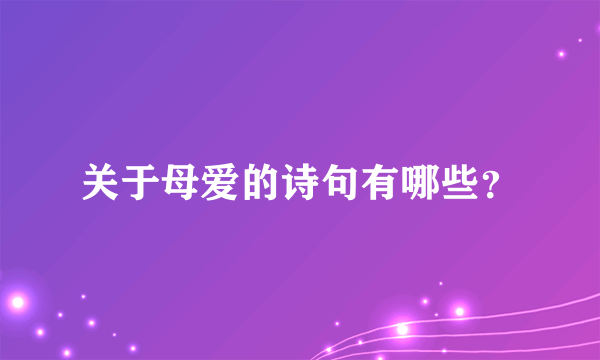 关于母爱的诗句有哪些？